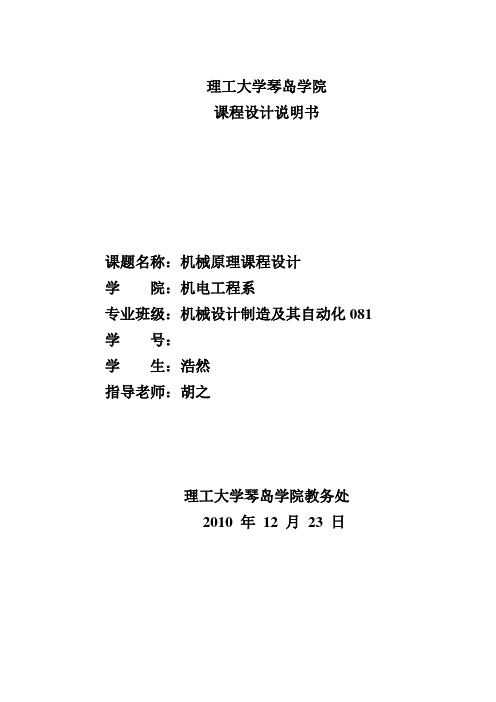 理工大学琴岛学院
课程设计说明书

课题名称：机械原理课程设计
学　　院：机电工程系
专业班级：机械设计制造及其自动化 081
学　　号：
学　　生：浩然
指导老师：胡之

理工大学琴岛学院教务处
2010 年 12 月 23 日